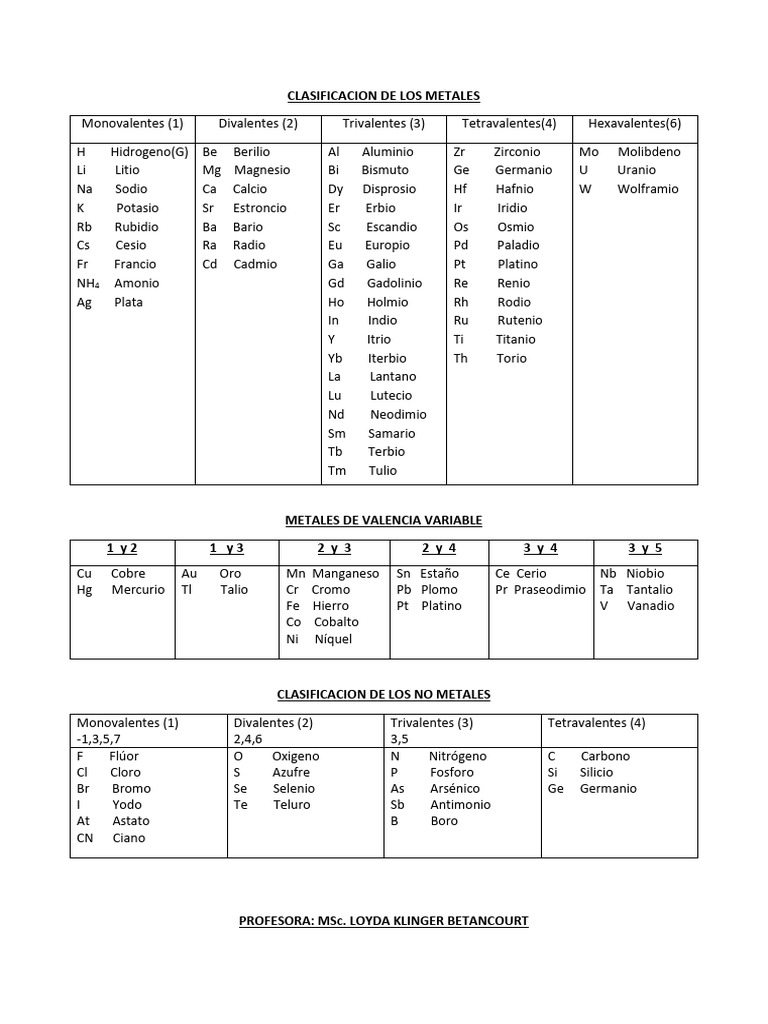 CLASIFICACION DE LOS METALES

| Monovalentes (1) | Divalentes (2) | Trivalentes (3) | Tetravalentes(4) | Hexavalentes(6) |
|---|---|---|---|---|
| H Hidrogeno(G) | Be Berilio | Al Aluminio | Zr Zirconio | Mo Molibdeno |
| Li Litio | Mg Magnesio | Bi Bismuto | Ge Germanio | U Uranio |
| Na Sodio | Ca Calcio | Dy Disprosio | Hf Hafnio | W Wolframio |
| K Potasio | Sr Estroncio | Er Erbio | Ir Iridio | |
| Rb Rubidio | Ba Bario | Sc Escandio | Os Osmio | |
| Cs Cesio | Ra Radio | Eu Europio | Pd Paladio | |
| Fr Francio | Cd Cadmio | Ga Galio | Pt Platino | |
| $NH_4$ Amonio | | Gd Gadolinio | Re Renio | |
| Ag Plata | | Ho Holmio | Rh Rodio | |
| | | In Indio | Ru Rutenio | |
| | | Y Itrio | Ti Titanio | |
| | | Yb Iterbio | Th Torio | |
| | | La Lantano | | |
| | | Lu Lutecio | | |
| | | Nd Neodimio | | |
| | | Sm Samario | | |
| | | Tb Terbio | | |
| | | Tm Tulio | | |

METALES DE VALENCIA VARIABLE

| 1 y 2 | 1 y 3 | 2 y 3 | 2 y 4 | 3 y 4 | 3 y 5 |
|---|---|---|---|---|---|
| Cu Cobre | Au Oro | Mn Manganeso | Sn Estaño | Ce Cerio | Nb Niobio |
| Hg Mercurio | Tl Talio | Cr Cromo | Pb Plomo | Pr Praseodimio | Ta Tantalio |
| | | Fe Hierro | Pt Platino | | V Vanadio |
| | | Co Cobalto | | | |
| | | Ni Níquel | | | |

CLASIFICACION DE LOS NO METALES

| Monovalentes (1) -1,3,5,7 | Divalentes (2) 2,4,6 | Trivalentes (3) 3,5 | Tetravalentes (4) |
|---|---|---|---|
| F Flúor | O Oxigeno | N Nitrógeno | C Carbono |
| Cl Cloro | S Azufre | P Fosforo | Si Silicio |
| Br Bromo | Se Selenio | As Arsénico | Ge Germanio |
| I Yodo | Te Teluro | Sb Antimonio | |
| At Astato | | B Boro | |
| CN Ciano | | | |

PROFESORA: MSc. LOYDA KLINGER BETANCOURT